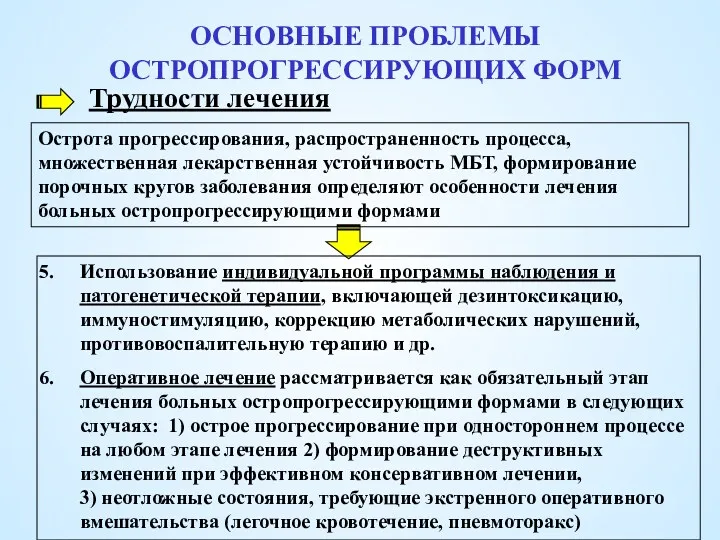 ОСНОВНЫЕ ПРОБЛЕМЫ ОСТРОПРОГРЕССИРУЮЩИХ ФОРМ

Трудности лечения

Острота прогрессирования, распространенность процесса, множественная лекарственная устойчивость МБТ, формирование порочных кругов заболевания определяют особенности лечения больных остропрогрессирующими формами

5. Использование индивидуальной программы наблюдения и патогенетической терапии, включающей дезинтоксикацию, иммуностимуляцию, коррекцию метаболических нарушений, противовоспалительную терапию и др.

6. Оперативное лечение рассматривается как обязательный этап лечения больных остропрогрессирующими формами в следующих случаях: 1) острое прогрессирование при одностороннем процессе на любом этапе лечения 2) формирование деструктивных изменений при эффективном консервативном лечении, 3) неотложные состояния, требующие экстренного оперативного вмешательства (легочное кровотечение, пневмоторакс)